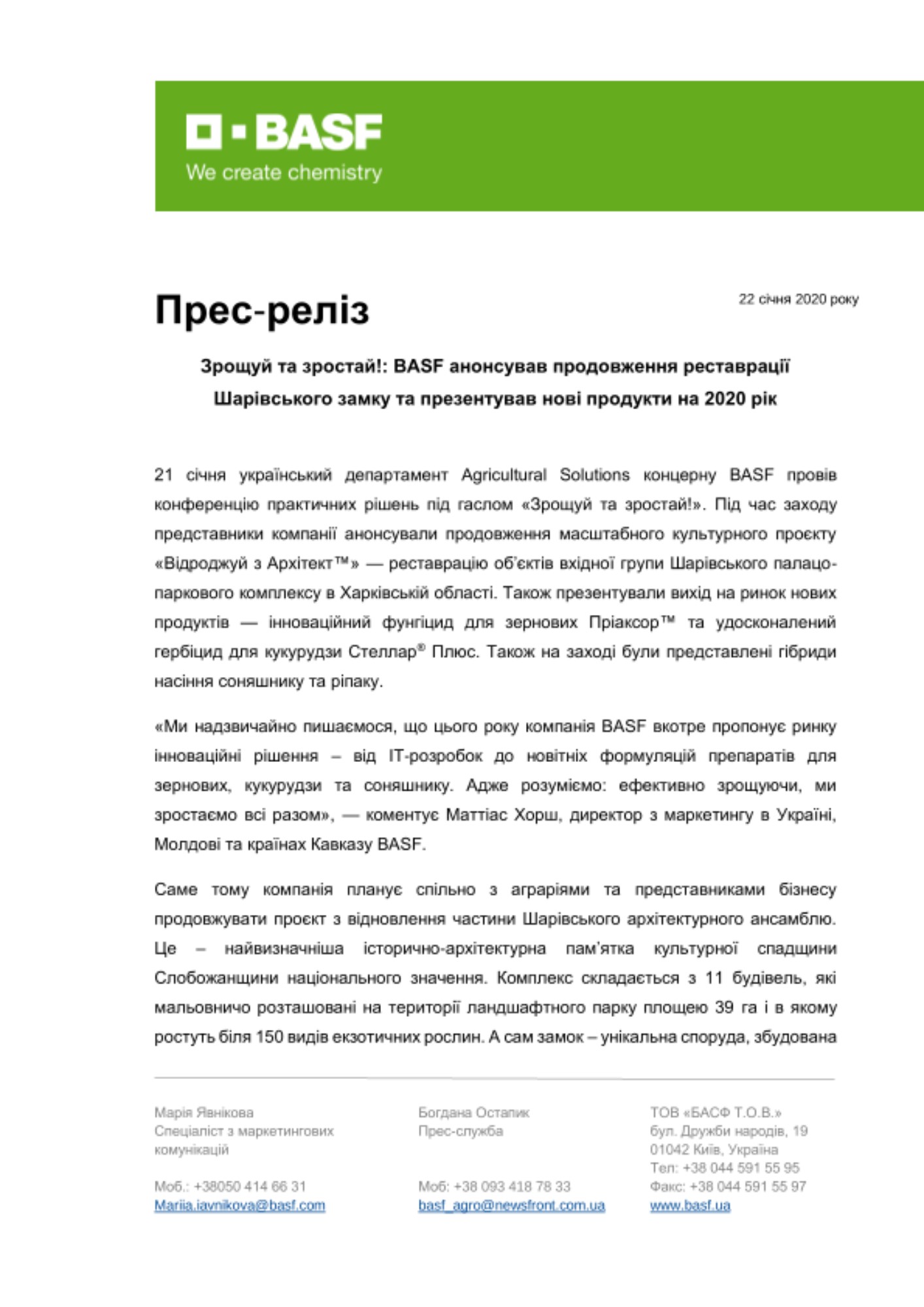 BASF
We create chemistry

Прес-реліз

22 січня 2020 року

Зрощуй та зростай!: BASF анонсував продовження реставрації Шарівського замку та презентував нові продукти на 2020 рік

21 січня український департамент Agricultural Solutions концерну BASF провів конференцію практичних рішень під гаслом «Зрощуй та зростай!». Під час заходу представники компанії анонсували продовження масштабного культурного проєкту «Відроджуй з Архітект™» — реставрацію об'єктів вхідної групи Шарівського палацо-паркового комплексу в Харківській області. Також презентували вихід на ринок нових продуктів — інноваційний фунгіцид для зернових Пріаксор™ та удосконалений гербіцид для кукурудзи Стеллар® Плюс. Також на заході були представлені гібриди насіння соняшнику та ріпаку.

«Ми надзвичайно пишаємося, що цього року компанія BASF вкотре пропонує ринку інноваційні рішення – від IT-розробок до новітніх формуляцій препаратів для зернових, кукурудзи та соняшнику. Адже розуміємо: ефективно зрощуючи, ми зростаємо всі разом», — коментує Маттіас Хорш, директор з маркетингу в Україні, Молдові та країнах Кавказу BASF.

Саме тому компанія планує спільно з аграріями та представниками бізнесу продовжувати проєкт з відновлення частини Шарівського архітектурного ансамблю. Це – найвизначніша історично-архітектурна пам'ятка культурної спадщини Слобожанщини національного значення. Комплекс складається з 11 будівель, які мальовничо розташовані на території ландшафтного парку площею 39 га і в якому ростуть біля 150 видів екзотичних рослин. А сам замок – унікальна споруда, збудована

Марія Явнікова
Спеціаліст з маркетингових комунікацій

Моб.: +38050 414 66 31
Mariia.iavnikova@basf.com

Богдана Остапик
Прес-служба

Моб: +38 093 418 78 33
basf_agro@newsfront.com.ua

ТОВ «БАСФ Т.О.В.»
бул. Дружби народів, 19
01042 Київ, Україна
Тел: +38 044 591 55 95
Факс: +38 044 591 55 97
www.basf.ua